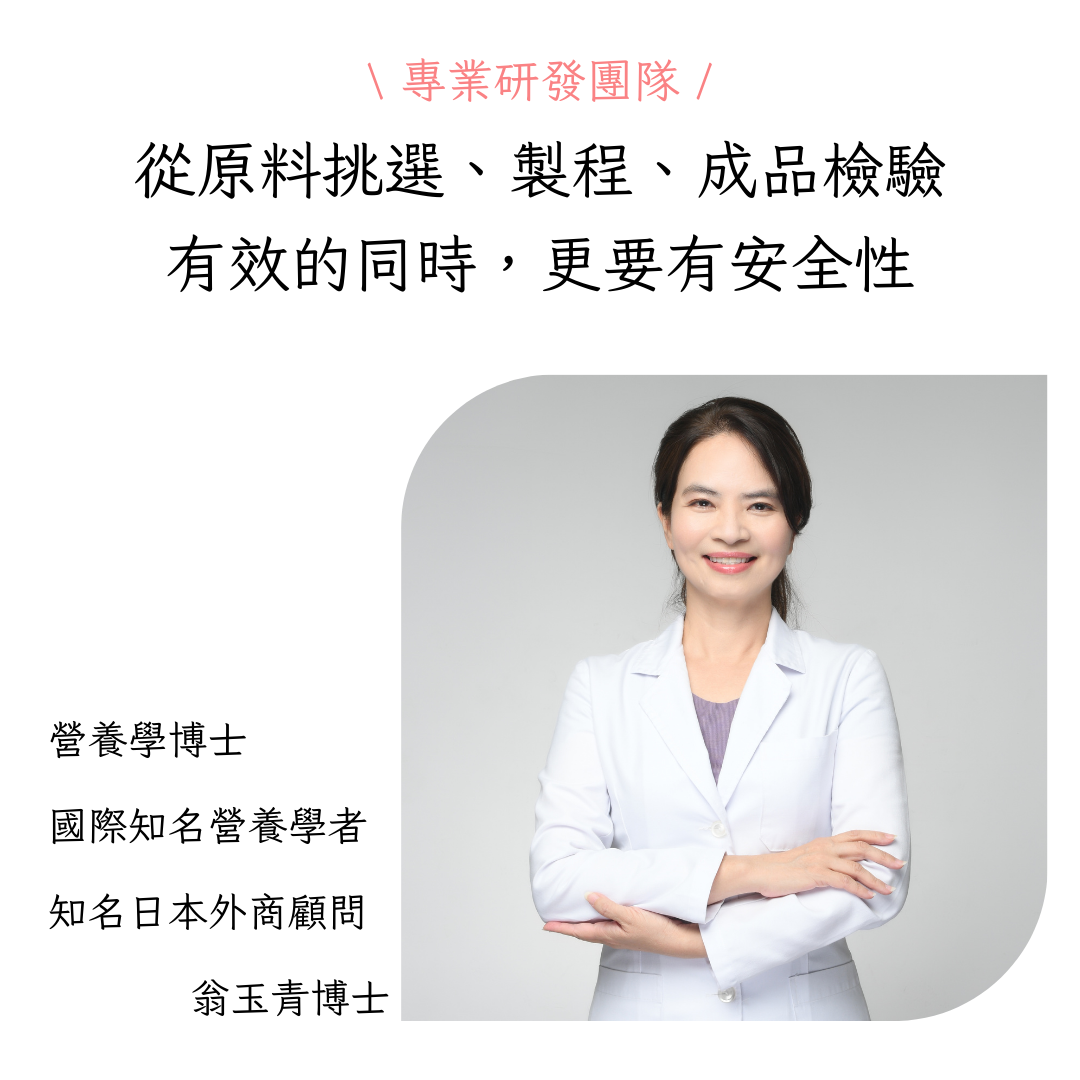 \ 專業研發團隊 /

從原料挑選、製程、成品檢驗
有效的同時，更要有安全性

營養學博士

國際知名營養學者

知名日本外商顧問

翁玉青博士